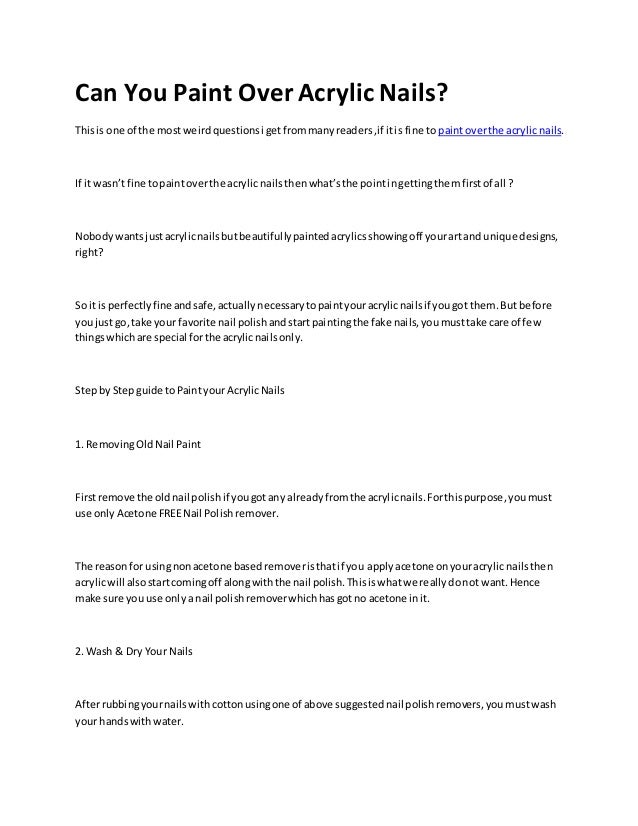 Can You Paint Over Acrylic Nails?

This is one of the most weird questions i get from many readers ,if it is fine to paint over the acrylic nails.

If it wasn't fine to paint over the acrylic nails then what's the point in getting them first of all ?

Nobody wants just acrylic nails but beautifully painted acrylics showing off your art and unique designs, right?

So it is perfectly fine and safe, actually necessary to paint your acrylic nails if you got them. But before you just go, take your favorite nail polish and start painting the fake nails, you must take care of few things which are special for the acrylic nails only.

Step by Step guide to Paint your Acrylic Nails

1. Removing Old Nail Paint

First remove the old nail polish if you got any already from the acrylic nails. For this purpose, you must use only Acetone FREE Nail Polish remover.

The reason for using non acetone based remover is that if you apply acetone on your acrylic nails then acrylic will also start coming off along with the nail polish. This is what we really do not want. Hence make sure you use only a nail polish remover which has got no acetone in it.

2. Wash & Dry Your Nails

After rubbing your nails with cotton using one of above suggested nail polish removers, you must wash your hands with water.